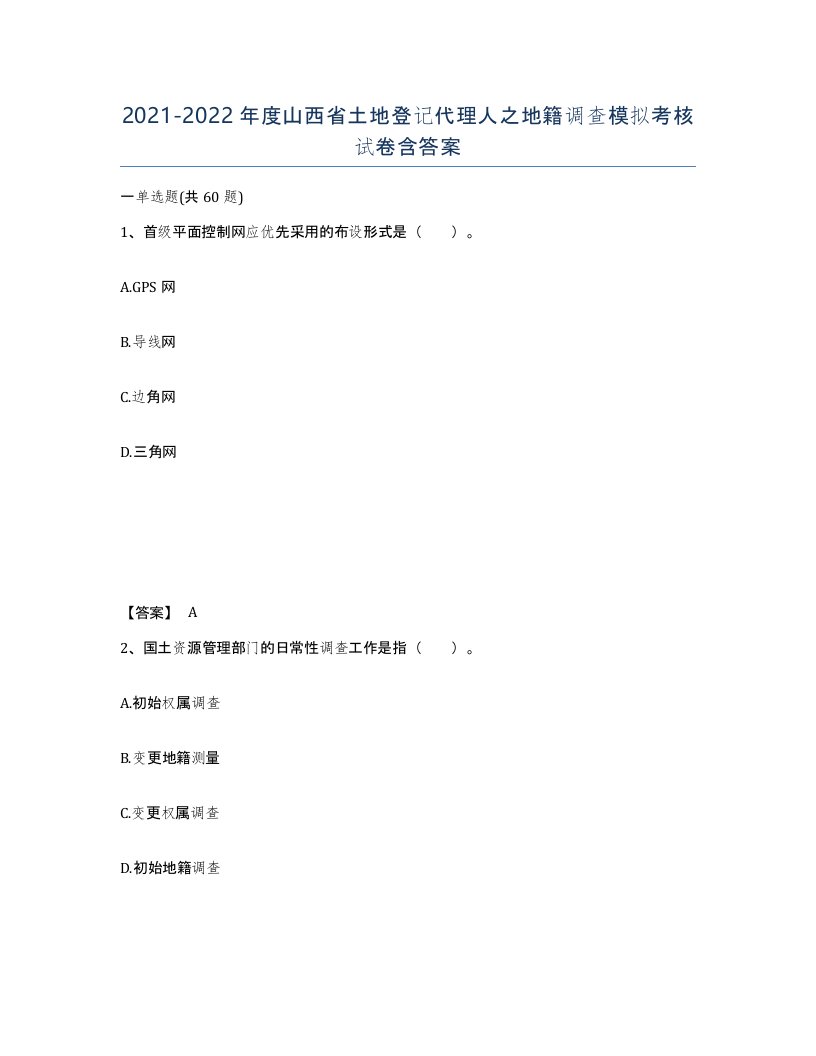 2021-2022年度山西省土地登记代理人之地籍调查模拟考核试卷含答案

一单选题(共60题)

1、首级平面控制网应优先采用的布设形式是（ ）。

A.GPS网

B.导线网

C.边角网

D.三角网

【答案】 A

2、国土资源管理部门的日常性调查工作是指（ ）。

A.初始权属调查

B.变更地籍测量

C.变更权属调查

D.初始地籍调查